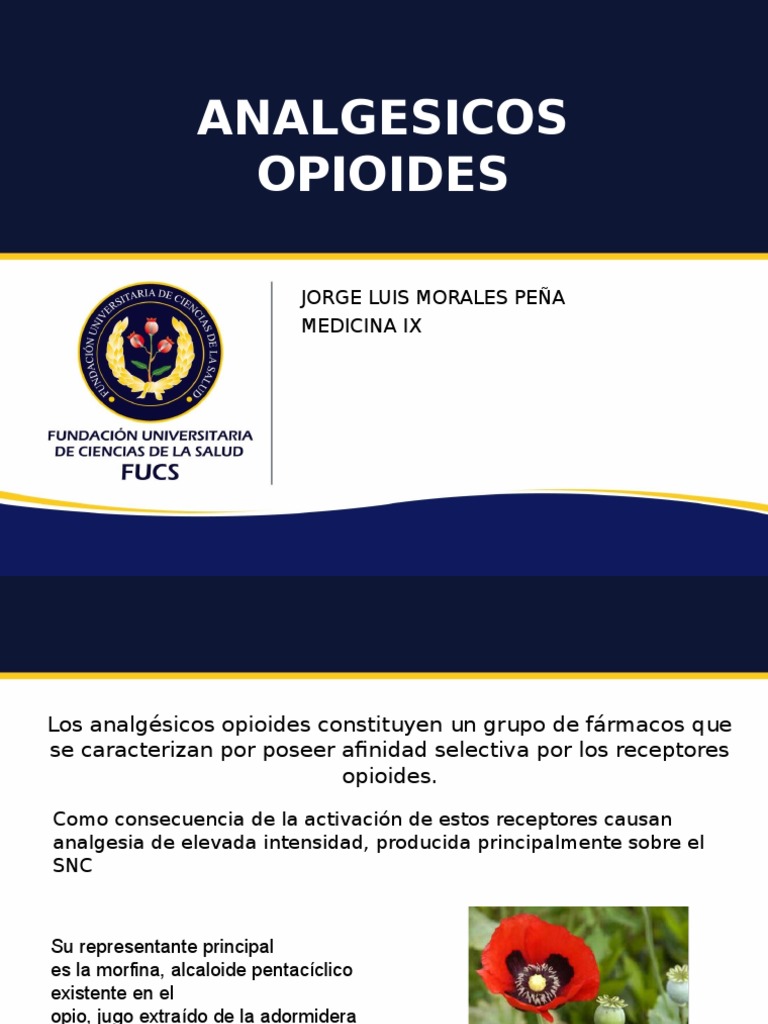 ANALGESICOS OPIOIDES

FUNDACIÓN UNIVERSITARIA DE CIENCIAS DE LA SALUD

FUNDACIÓN UNIVERSITARIA DE CIENCIAS DE LA SALUD
FUCS

JORGE LUIS MORALES PEÑA
MEDICINA IX

Los analgésicos opioides constituyen un grupo de fármacos que se caracterizan por poseer afinidad selectiva por los receptores opioides.

Como consecuencia de la activación de estos receptores causan analgesia de elevada intensidad, producida principalmente sobre el SNC

Su representante principal es la morfina, alcaloide pentacíclico existente en el opio, jugo extraído de la adormidera